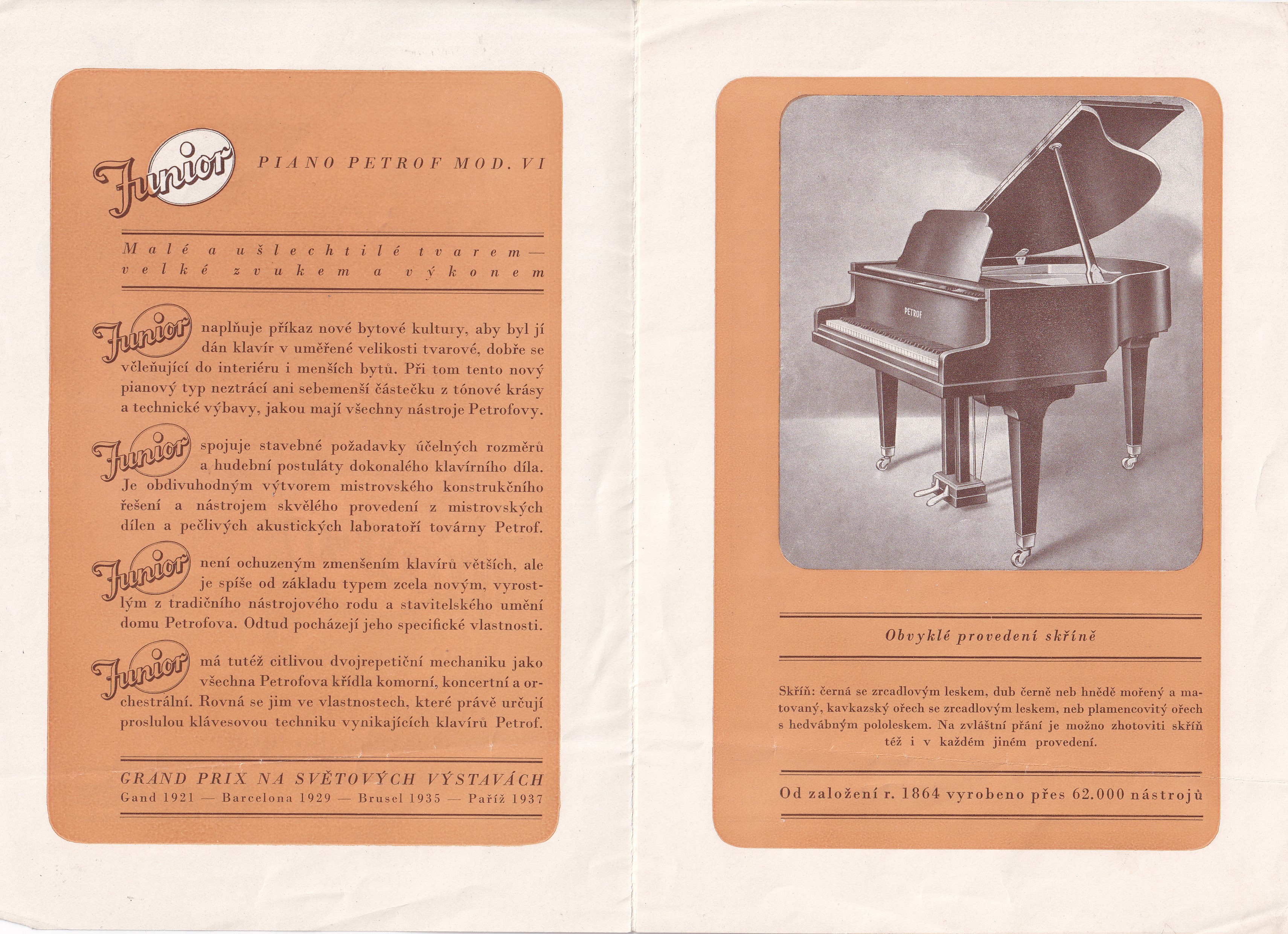 Junior PIANO PETROF MOD. VI

Malé a ušlechtilé tvarem — velké zvukem a výkonem

Junior naplňuje příkaz nové bytové kultury, aby byl jí dán klavír v uměřené velikosti tvarové, dobře se včleňující do interiéru i menších bytů. Při tom tento nový pianový typ neztrácí ani sebemenší částečku z tónové krásy a technické výbavy, jakou mají všechny nástroje Petrofovy.

Junior spojuje stavebné požadavky účelných rozměrů a hudební postuláty dokonalého klavírního díla. Je obdivuhodným výtvorem mistrovského konstrukčního řešení a nástrojem skvělého provedení z mistrovských dílen a pečlivých akustických laboratoří továrny Petrof.

Junior není ochuzeným zmenšením klavírů větších, ale je spíše od základu typem zcela novým, vyrostlým z tradičního nástrojového rodu a stavitelského umění domu Petrofova. Odtud pocházejí jeho specifické vlastnosti.

Junior má tutéž citlivou dvojrepetiční mechaniku jako všechna Petrofova křídla komorní, koncertní a orchestrální. Rovná se jim ve vlastnostech, které právě určují proslulou klávesovou techniku vynikajících klavírů Petrof.

GRAND PRIX NA SVĚTOVÝCH VÝSTAVÁCH
Gand 1921 — Barcelona 1929 — Brusel 1935 — Paříž 1937

PETROF

Obvyklé provedení skříně

Skříň: černá se zrcadlovým leskem, dub černě neb hnědě mořený a matovaný, kavkazský ořech se zrcadlovým leskem, neb plamencovitý ořech s hedvábným pololeskem. Na zvláštní přání je možno zhotoviti skříň též i v každém jiném provedení.

Od založení r. 1864 vyrobeno přes 62.000 nástrojů